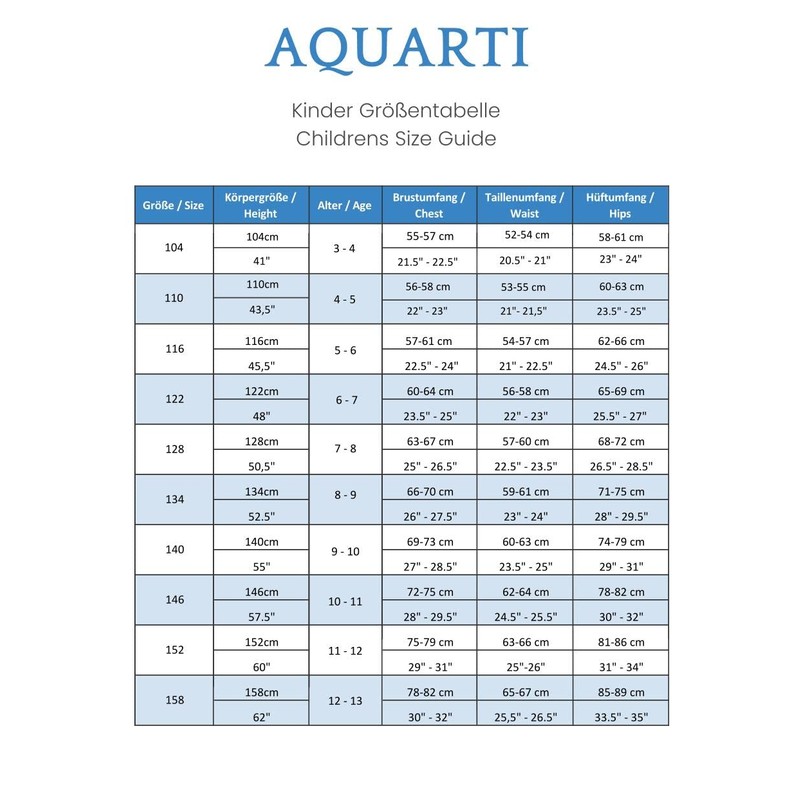 AQUARTI

Kinder Größentabelle
Childrens Size Guide

| Größe / Size | Körpergröße / Height | Alter / Age | Brustumfang / Chest | Taillenumfang / Waist | Hüftumfang / Hips |
|---|---|---|---|---|---|
| 104 | 104cm | 3 - 4 | 55-57 cm | 52-54 cm | 58-61 cm |
| | 41" | | 21.5" - 22.5" | 20.5" - 21" | 23" - 24" |
| 110 | 110cm | 4 - 5 | 56-58 cm | 53-55 cm | 60-63 cm |
| | 43,5" | | 22" - 23" | 21"- 21,5" | 23.5" - 25" |
| 116 | 116cm | 5 - 6 | 57-61 cm | 54-57 cm | 62-66 cm |
| | 45,5" | | 22.5" - 24" | 21" - 22.5" | 24.5" - 26" |
| 122 | 122cm | 6 - 7 | 60-64 cm | 56-58 cm | 65-69 cm |
| | 48" | | 23.5" - 25" | 22" - 23" | 25.5" - 27" |
| 128 | 128cm | 7 - 8 | 63-67 cm | 57-60 cm | 68-72 cm |
| | 50,5" | | 25" - 26.5" | 22.5" - 23.5" | 26.5" - 28.5" |
| 134 | 134cm | 8 - 9 | 66-70 cm | 59-61 cm | 71-75 cm |
| | 52.5" | | 26" - 27.5" | 23" - 24" | 28" - 29.5" |
| 140 | 140cm | 9 - 10 | 69-73 cm | 60-63 cm | 74-79 cm |
| | 55" | | 27" - 28.5" | 23.5" - 25" | 29" - 31" |
| 146 | 146cm | 10 - 11 | 72-75 cm | 62-64 cm | 78-82 cm |
| | 57.5" | | 28" - 29.5" | 24.5" - 25.5" | 30" - 32" |
| 152 | 152cm | 11 - 12 | 75-79 cm | 63-66 cm | 81-86 cm |
| | 60" | | 29" - 31" | 25"-26" | 31" - 34" |
| 158 | 158cm | 12 - 13 | 78-82 cm | 65-67 cm | 85-89 cm |
| | 62" | | 30" - 32" | 25,5" - 26.5" | 33.5" - 35" |